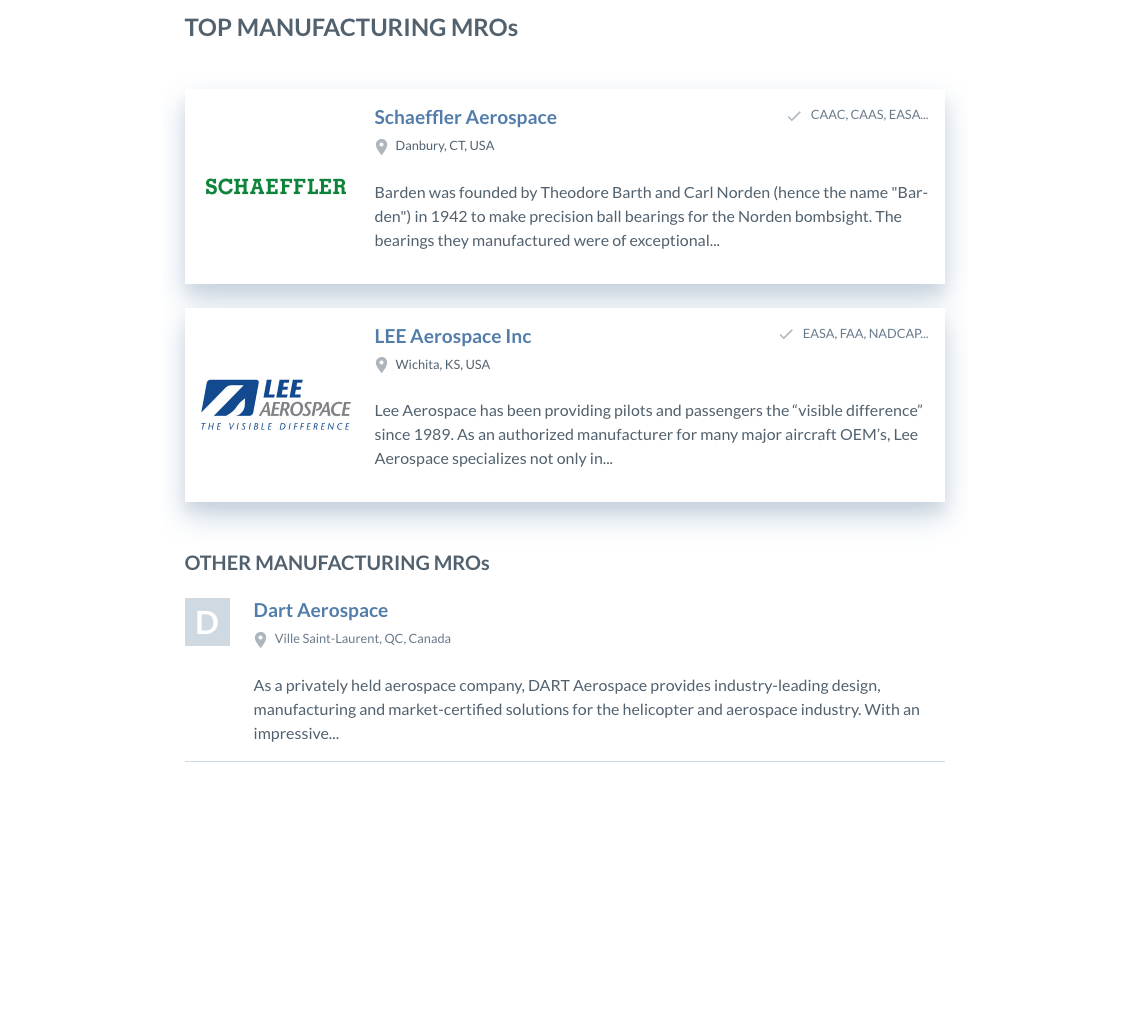 TOP MANUFACTURING MROs

SCHAEFFLER

Schaeffler Aerospace

CAAC, CAAS, EASA...

Danbury, CT, USA

Barden was founded by Theodore Barth and Carl Norden (hence the name "Barden") in 1942 to make precision ball bearings for the Norden bombsight. The bearings they manufactured were of exceptional...

LEE AEROSPACE THE VISIBLE DIFFERENCE

LEE Aerospace Inc

EASA, FAA, NADCAP...

Wichita, KS, USA

Lee Aerospace has been providing pilots and passengers the “visible difference” since 1989. As an authorized manufacturer for many major aircraft OEM’s, Lee Aerospace specializes not only in...

OTHER MANUFACTURING MROs

D

Dart Aerospace

Ville Saint-Laurent, QC, Canada

As a privately held aerospace company, DART Aerospace provides industry-leading design, manufacturing and market-certified solutions for the helicopter and aerospace industry. With an impressive...